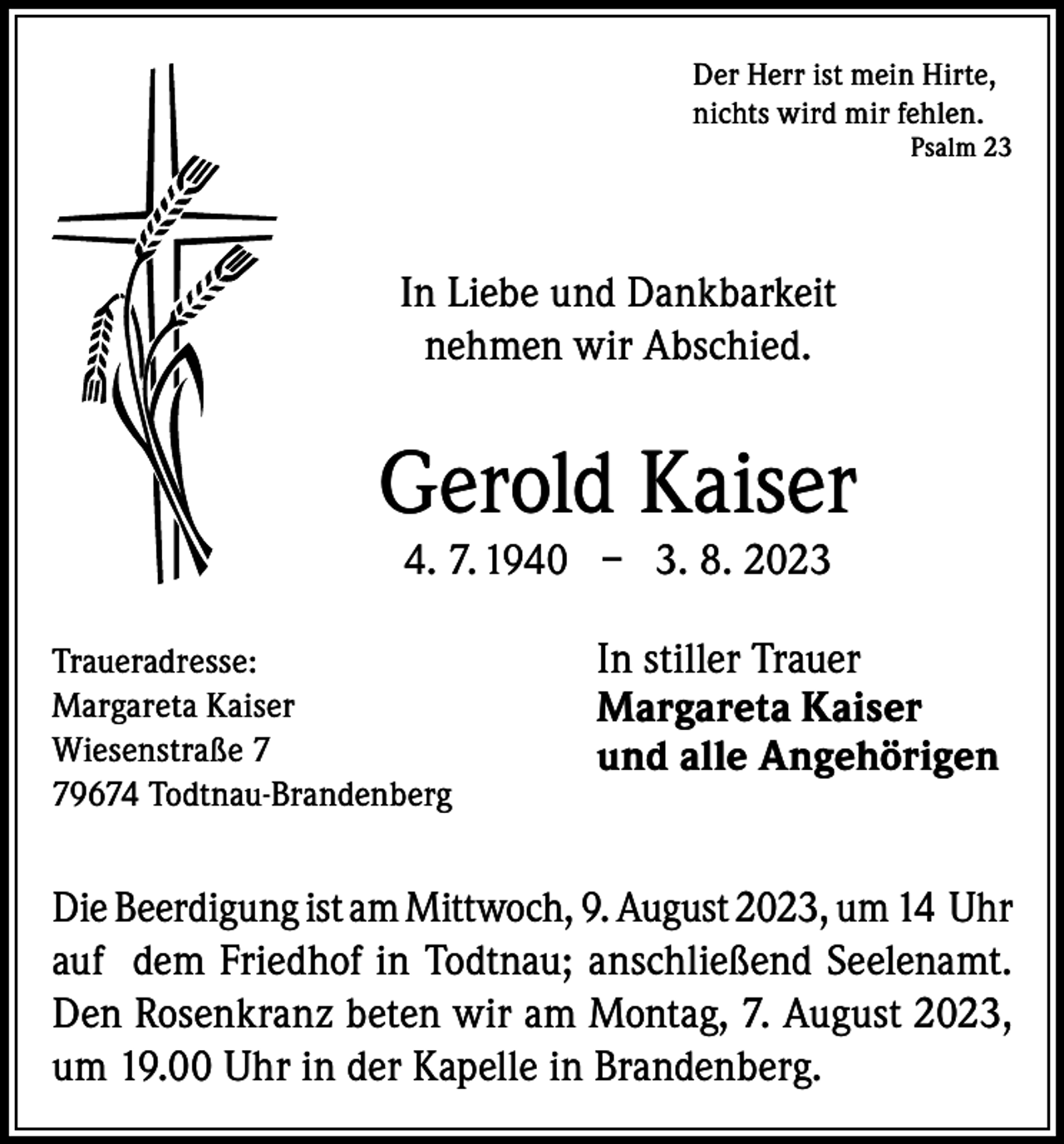 Der Herr ist mein Hirte,
nichts wird mir fehlen.
Psalm 23

In Liebe und Dankbarkeit
nehmen wir Abschied.

Gerold Kaiser

4. 7. 1940 – 3. 8. 2023

Traueradresse:
Margareta Kaiser
Wiesenstraße 7
79674 Todtnau-Brandenberg

In stiller Trauer
Margareta Kaiser
und alle Angehörigen

Die Beerdigung ist am Mittwoch, 9. August 2023, um 14 Uhr auf dem Friedhof in Todtnau; anschließend Seelenamt. Den Rosenkranz beten wir am Montag, 7. August 2023, um 19.00 Uhr in der Kapelle in Brandenberg.